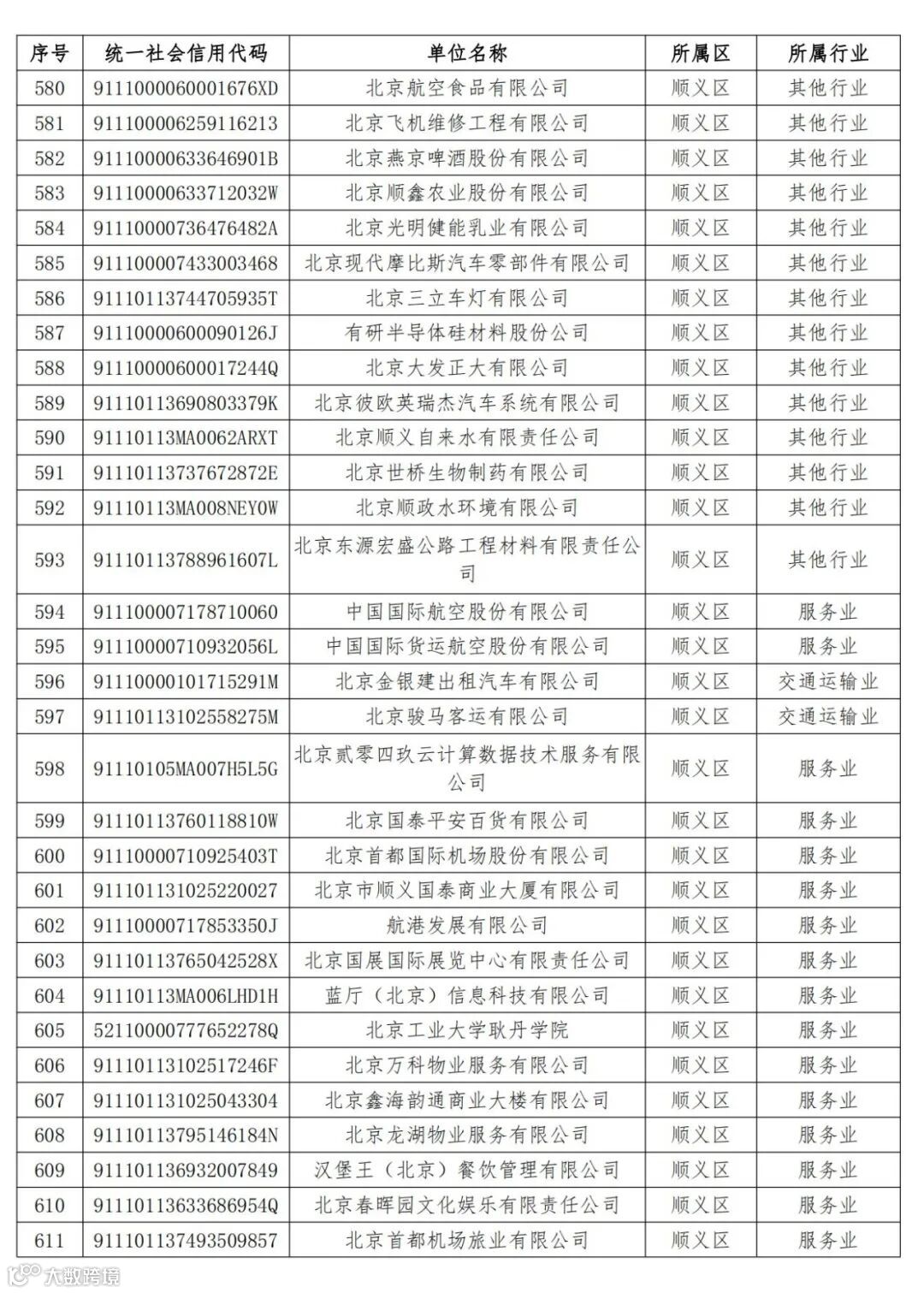 | 序号 | 统一社会信用代码 | 单位名称 | 所属区 | 所属行业 |
|---|---|---|---|---|
| 580 | 9111000060001676XD | 北京航空食品有限公司 | 顺义区 | 其他行业 |
| 581 | 911100006259116213 | 北京飞机维修工程有限公司 | 顺义区 | 其他行业 |
| 582 | 91110000633646901B | 北京燕京啤酒股份有限公司 | 顺义区 | 其他行业 |
| 583 | 91110000633712032W | 北京顺鑫农业股份有限公司 | 顺义区 | 其他行业 |
| 584 | 91110000736476482A | 北京光明健能乳业有限公司 | 顺义区 | 其他行业 |
| 585 | 911100007433003468 | 北京现代摩比斯汽车零部件有限公司 | 顺义区 | 其他行业 |
| 586 | 91110113744705935T | 北京三立车灯有限公司 | 顺义区 | 其他行业 |
| 587 | 91110000600090126J | 有研半导体硅材料股份公司 | 顺义区 | 其他行业 |
| 588 | 91110000600017244Q | 北京大发正大有限公司 | 顺义区 | 其他行业 |
| 589 | 91110113690803379K | 北京彼欧英瑞杰汽车系统有限公司 | 顺义区 | 其他行业 |
| 590 | 91110113MA0062ARXT | 北京顺义自来水有限责任公司 | 顺义区 | 其他行业 |
| 591 | 91110113737672872E | 北京世桥生物制药有限公司 | 顺义区 | 其他行业 |
| 592 | 91110113MA008NEY0W | 北京顺政水环境有限公司 | 顺义区 | 其他行业 |
| 593 | 91110113788961607L | 北京东源宏盛公路工程材料有限责任公司 | 顺义区 | 其他行业 |
| 594 | 911100007178710060 | 中国国际航空股份有限公司 | 顺义区 | 服务业 |
| 595 | 91110000710932056L | 中国国际货运航空股份有限公司 | 顺义区 | 服务业 |
| 596 | 91110000101715291M | 北京金银建出租汽车有限公司 | 顺义区 | 交通运输业 |
| 597 | 91110113102558275M | 北京骏马客运有限公司 | 顺义区 | 交通运输业 |
| 598 | 91110105MA007H5L5G | 北京贰零四玖云计算数据技术服务有限公司 | 顺义区 | 服务业 |
| 599 | 91110113760118810W | 北京国泰平安百货有限公司 | 顺义区 | 服务业 |
| 600 | 91110000710925403T | 北京首都国际机场股份有限公司 | 顺义区 | 服务业 |
| 601 | 911101131025220027 | 北京市顺义国泰商业大厦有限公司 | 顺义区 | 服务业 |
| 602 | 91110000717853350J | 航港发展有限公司 | 顺义区 | 服务业 |
| 603 | 91110113765042528X | 北京国展国际展览中心有限责任公司 | 顺义区 | 服务业 |
| 604 | 91110113MA006LHD1H | 蓝厅（北京）信息科技有限公司 | 顺义区 | 服务业 |
| 605 | 52110000777652278Q | 北京工业大学耿丹学院 | 顺义区 | 服务业 |
| 606 | 91110113102517246F | 北京万科物业服务有限公司 | 顺义区 | 服务业 |
| 607 | 911101131025043304 | 北京鑫海韵通商业大楼有限公司 | 顺义区 | 服务业 |
| 608 | 91110113795146184N | 北京龙湖物业服务有限公司 | 顺义区 | 服务业 |
| 609 | 911101136932007849 | 汉堡王（北京）餐饮管理有限公司 | 顺义区 | 服务业 |
| 610 | 91110113633686954Q | 北京春晖园文化娱乐有限责任公司 | 顺义区 | 服务业 |
| 611 | 911101137493509857 | 北京首都机场旅业有限公司 | 顺义区 | 服务业 |

大数跨境